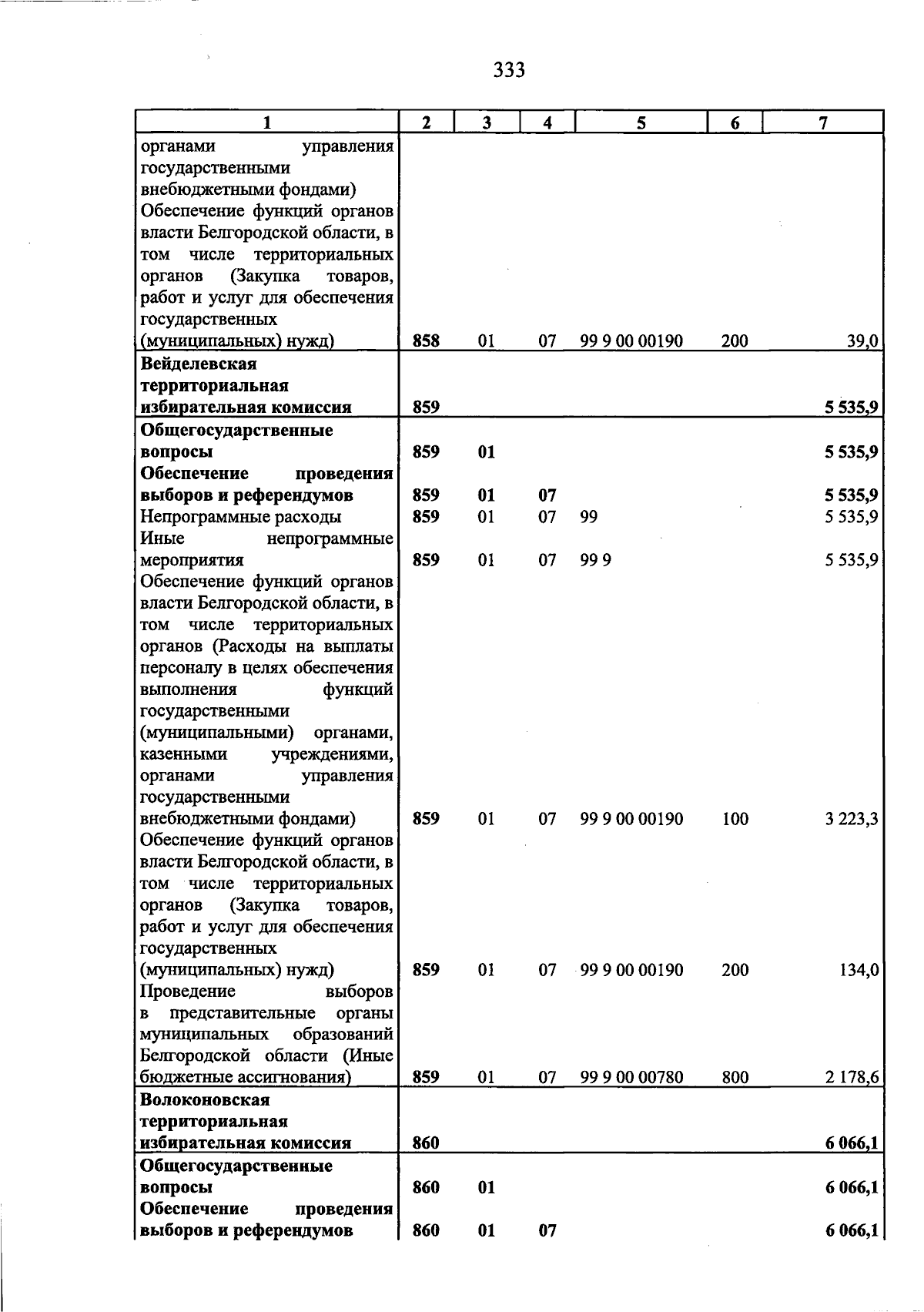 333

| 1 | 2 | 3 | 4 | 5 | 6 | 7 |
|---|---|---|---|---|---|---|
| органами управления государственными внебюджетными фондами) | | | | | | |
| Обеспечение функций органов власти Белгородской области, в том числе территориальных органов (Закупка товаров, работ и услуг для обеспечения государственных (муниципальных) нужд) | 858 | 01 | 07 | 99 9 00 00190 | 200 | 39,0 |
| **Вейделевская территориальная избирательная комиссия** | **859** | | | | | **5 535,9** |
| **Общегосударственные вопросы** | **859** | **01** | | | | **5 535,9** |
| **Обеспечение проведения выборов и референдумов** | **859** | **01** | **07** | | | **5 535,9** |
| Непрограммные расходы | 859 | 01 | 07 | 99 | | 5 535,9 |
| Иные непрограммные мероприятия | 859 | 01 | 07 | 99 9 | | 5 535,9 |
| Обеспечение функций органов власти Белгородской области, в том числе территориальных органов (Расходы на выплаты персоналу в целях обеспечения выполнения функций государственными (муниципальными) органами, казенными учреждениями, органами управления государственными внебюджетными фондами) | 859 | 01 | 07 | 99 9 00 00190 | 100 | 3 223,3 |
| Обеспечение функций органов власти Белгородской области, в том числе территориальных органов (Закупка товаров, работ и услуг для обеспечения государственных (муниципальных) нужд) | 859 | 01 | 07 | 99 9 00 00190 | 200 | 134,0 |
| Проведение выборов в представительные органы муниципальных образований Белгородской области (Иные бюджетные ассигнования) | 859 | 01 | 07 | 99 9 00 00780 | 800 | 2 178,6 |
| **Волоконовская территориальная избирательная комиссия** | **860** | | | | | **6 066,1** |
| **Общегосударственные вопросы** | **860** | **01** | | | | **6 066,1** |
| **Обеспечение проведения выборов и референдумов** | **860** | **01** | **07** | | | **6 066,1** |